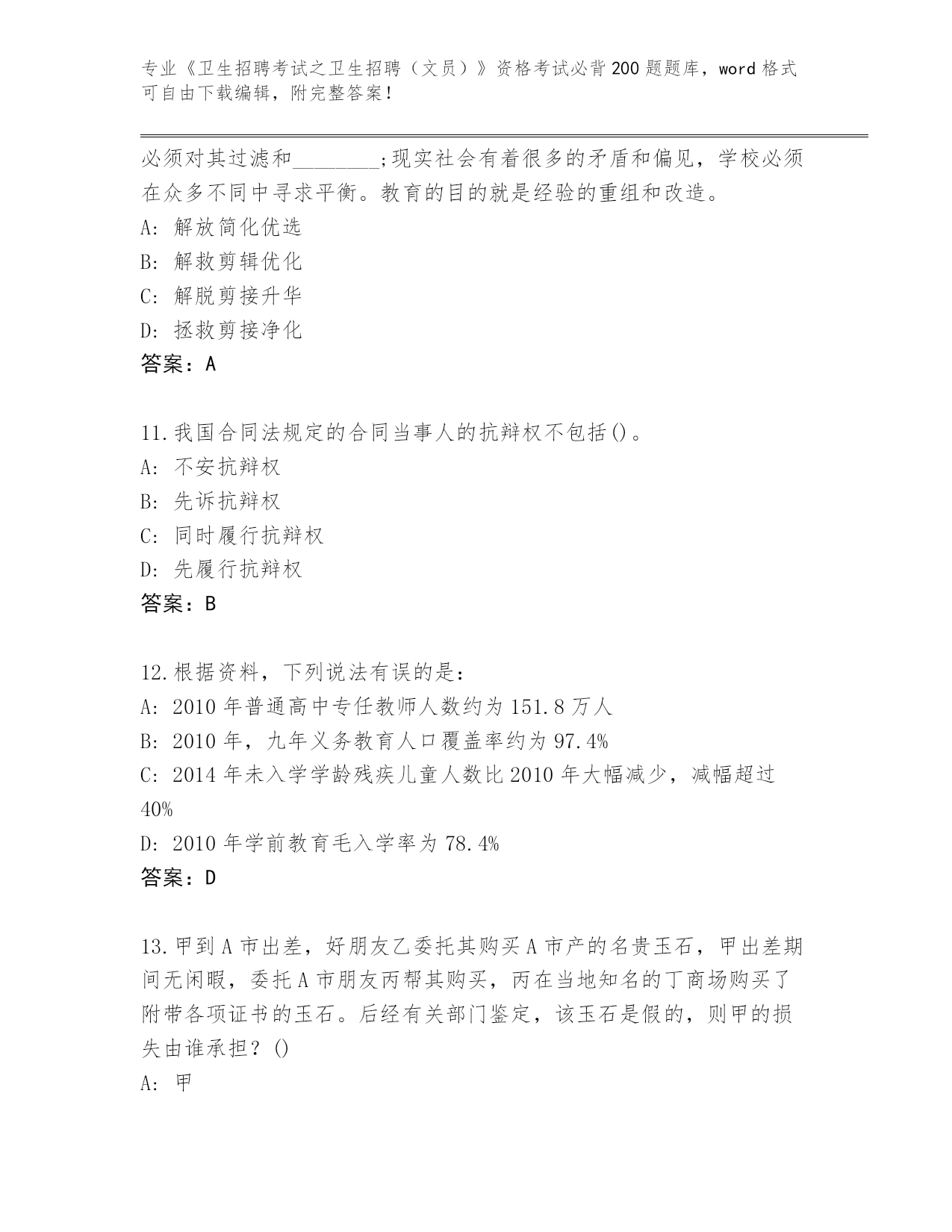 专业《卫生招聘考试之卫生招聘（文员）》资格考试必背200题题库，word格式可自由下载编辑，附完整答案！

必须对其过滤和________;现实社会有着很多的矛盾和偏见，学校必须在众多不同中寻求平衡。教育的目的就是经验的重组和改造。
A: 解放简化优选
B: 解救剪辑优化
C: 解脱剪接升华
D: 拯救剪接净化
答案：A

11.我国合同法规定的合同当事人的抗辩权不包括()。
A: 不安抗辩权
B: 先诉抗辩权
C: 同时履行抗辩权
D: 先履行抗辩权
答案：B

12.根据资料，下列说法有误的是：
A: 2010年普通高中专任教师人数约为151.8万人
B: 2010年，九年义务教育人口覆盖率约为97.4%
C: 2014年未入学学龄残疾儿童人数比2010年大幅减少，减幅超过40%
D: 2010年学前教育毛入学率为78.4%
答案：D

13.甲到A市出差，好朋友乙委托其购买A市产的名贵玉石，甲出差期间无闲暇，委托A市朋友丙帮其购买，丙在当地知名的丁商场购买了附带各项证书的玉石。后经有关部门鉴定，该玉石是假的，则甲的损失由谁承担？()
A: 甲